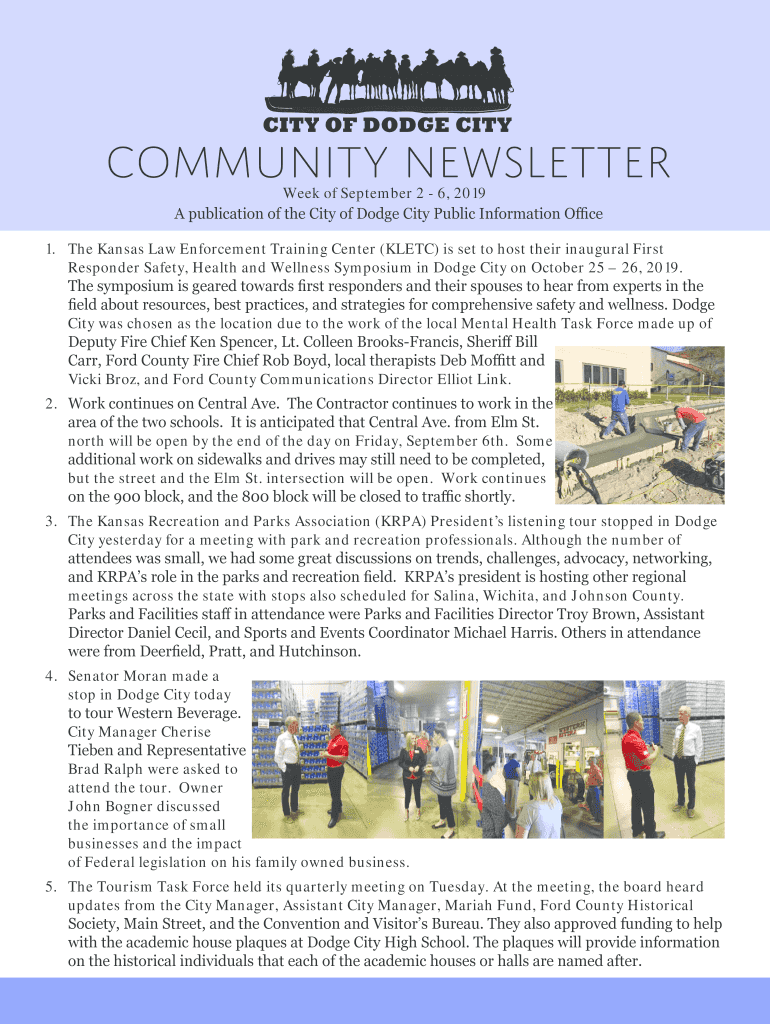 CITY OF DODGE CITY

COMMUNITY NEWSLETTER

Week of September 2 - 6, 2019

A publication of the City of Dodge City Public Information Office

1. The Kansas Law Enforcement Training Center (KLETC) is set to host their inaugural First Responder Safety, Health and Wellness Symposium in Dodge City on October 25 – 26, 2019. The symposium is geared towards first responders and their spouses to hear from experts in the field about resources, best practices, and strategies for comprehensive safety and wellness. Dodge City was chosen as the location due to the work of the local Mental Health Task Force made up of Deputy Fire Chief Ken Spencer, Lt. Colleen Brooks-Francis, Sheriff Bill Carr, Ford County Fire Chief Rob Boyd, local therapists Deb Moffitt and Vicki Broz, and Ford County Communications Director Elliot Link.

2. Work continues on Central Ave. The Contractor continues to work in the area of the two schools. It is anticipated that Central Ave. from Elm St. north will be open by the end of the day on Friday, September 6th. Some additional work on sidewalks and drives may still need to be completed, but the street and the Elm St. intersection will be open. Work continues on the 900 block, and the 800 block will be closed to traffic shortly.

3. The Kansas Recreation and Parks Association (KRPA) President's listening tour stopped in Dodge City yesterday for a meeting with park and recreation professionals. Although the number of attendees was small, we had some great discussions on trends, challenges, advocacy, networking, and KRPA's role in the parks and recreation field. KRPA's president is hosting other regional meetings across the state with stops also scheduled for Salina, Wichita, and Johnson County. Parks and Facilities staff in attendance were Parks and Facilities Director Troy Brown, Assistant Director Daniel Cecil, and Sports and Events Coordinator Michael Harris. Others in attendance were from Deerfield, Pratt, and Hutchinson.

4. Senator Moran made a stop in Dodge City today to tour Western Beverage. City Manager Cherise Tieben and Representative Brad Ralph were asked to attend the tour. Owner John Bogner discussed the importance of small businesses and the impact of Federal legislation on his family owned business.

5. The Tourism Task Force held its quarterly meeting on Tuesday. At the meeting, the board heard updates from the City Manager, Assistant City Manager, Mariah Fund, Ford County Historical Society, Main Street, and the Convention and Visitor's Bureau. They also approved funding to help with the academic house plaques at Dodge City High School. The plaques will provide information on the historical individuals that each of the academic houses or halls are named after.